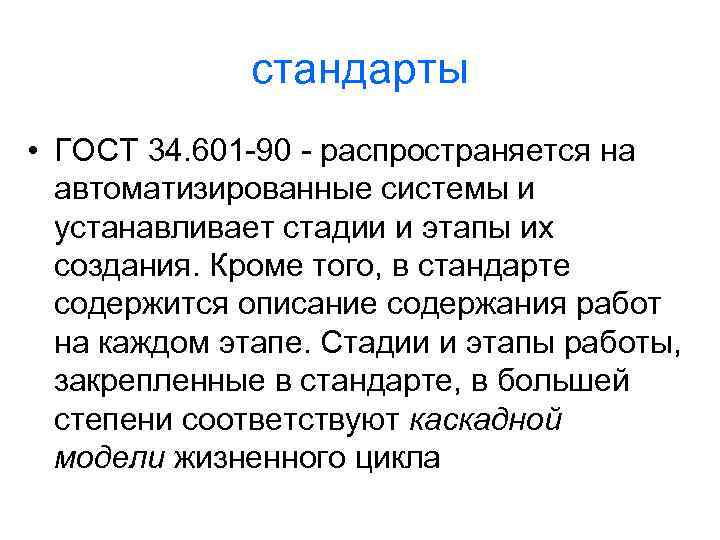 стандарты

• ГОСТ 34.601-90 - распространяется на автоматизированные системы и устанавливает стадии и этапы их создания. Кроме того, в стандарте содержится описание содержания работ на каждом этапе. Стадии и этапы работы, закрепленные в стандарте, в большей степени соответствуют каскадной модели жизненного цикла